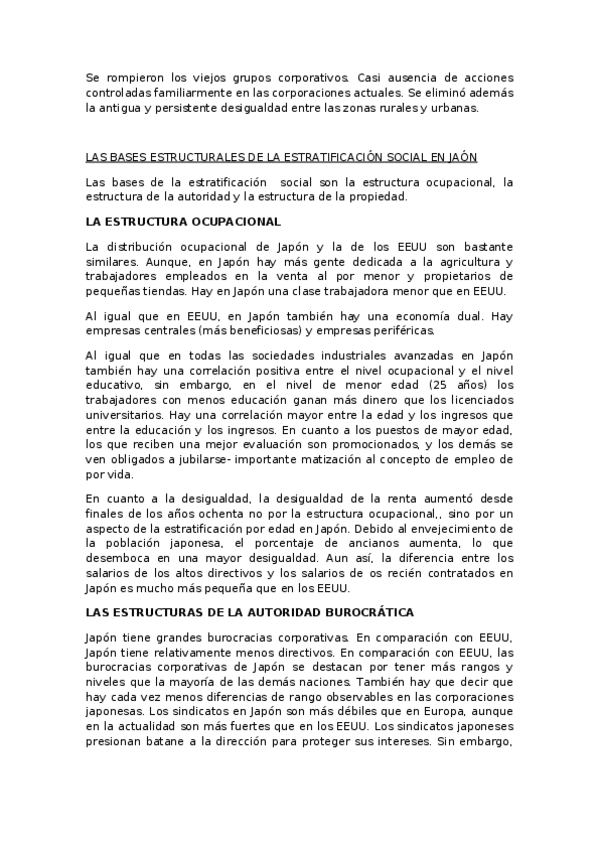 Se rompieron los viejos grupos corporativos. Casi ausencia de acciones controladas familiarmente en las corporaciones actuales. Se eliminó además la antigua y persistente desigualdad entre las zonas rurales y urbanas.

LAS BASES ESTRUCTURALES DE LA ESTRATIFICACIÓN SOCIAL EN JAÓN

Las bases de la estratificación social son la estructura ocupacional, la estructura de la autoridad y la estructura de la propiedad.

LA ESTRUCTURA OCUPACIONAL

La distribución ocupacional de Japón y la de los EEUU son bastante similares. Aunque, en Japón hay más gente dedicada a la agricultura y trabajadores empleados en la venta al por menor y propietarios de pequeñas tiendas. Hay en Japón una clase trabajadora menor que en EEUU.

Al igual que en EEUU, en Japón también hay una economía dual. Hay empresas centrales (más beneficiosas) y empresas periféricas.

Al igual que en todas las sociedades industriales avanzadas en Japón también hay una correlación positiva entre el nivel ocupacional y el nivel educativo, sin embargo, en el nivel de menor edad (25 años) los trabajadores con menos educación ganan más dinero que los licenciados universitarios. Hay una correlación mayor entre la edad y los ingresos que entre la educación y los ingresos. En cuanto a los puestos de mayor edad, los que reciben una mejor evaluación son promocionados, y los demás se ven obligados a jubilarse- importante matización al concepto de empleo de por vida.

En cuanto a la desigualdad, la desigualdad de la renta aumentó desde finales de los años ochenta no por la estructura ocupacional,, sino por un aspecto de la estratificación por edad en Japón. Debido al envejecimiento de la población japonesa, el porcentaje de ancianos aumenta, lo que desemboca en una mayor desigualdad. Aun así, la diferencia entre los salarios de los altos directivos y los salarios de os recién contratados en Japón es mucho más pequeña que en los EEUU.

LAS ESTRUCTURAS DE LA AUTORIDAD BUROCRÁTICA

Japón tiene grandes burocracias corporativas. En comparación con EEUU, Japón tiene relativamente menos directivos. En comparación con EEUU, las burocracias corporativas de Japón se destacan por tener más rangos y niveles que la mayoría de las demás naciones. También hay que decir que hay cada vez menos diferencias de rango observables en las corporaciones japonesas. Los sindicatos en Japón son más débiles que en Europa, aunque en la actualidad son más fuertes que en los EEUU. Los sindicatos japoneses presionan batane a la dirección para proteger sus intereses. Sin embargo,